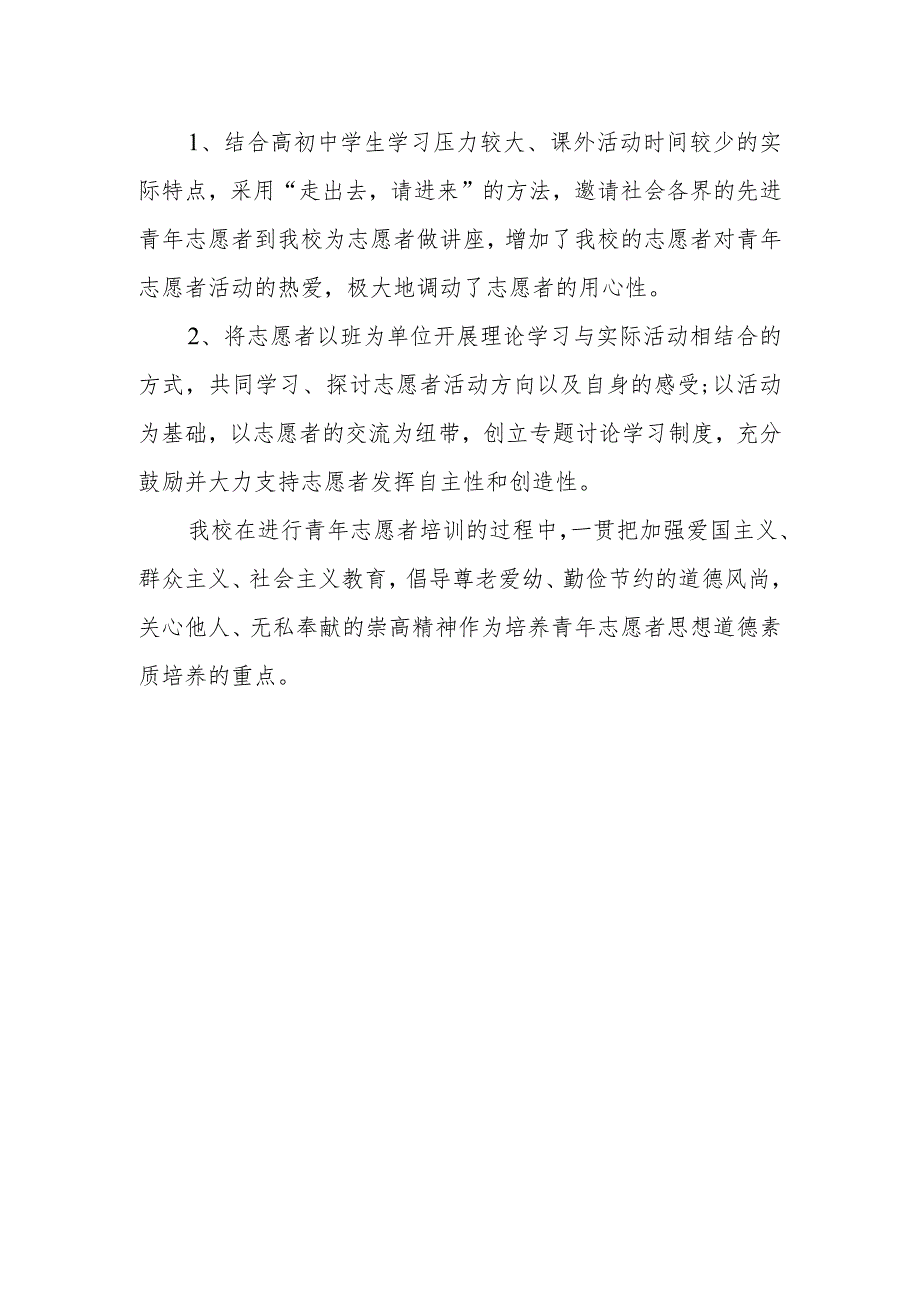 1、结合高初中学生学习压力较大、课外活动时间较少的实际特点，采用“走出去，请进来”的方法，邀请社会各界的先进青年志愿者到我校为志愿者做讲座，增加了我校的志愿者对青年志愿者活动的热爱，极大地调动了志愿者的用心性。

2、将志愿者以班为单位开展理论学习与实际活动相结合的方式，共同学习、探讨志愿者活动方向以及自身的感受;以活动为基础，以志愿者的交流为纽带，创立专题讨论学习制度，充分鼓励并大力支持志愿者发挥自主性和创造性。

我校在进行青年志愿者培训的过程中，一贯把加强爱国主义、群众主义、社会主义教育，倡导尊老爱幼、勤俭节约的道德风尚，关心他人、无私奉献的崇高精神作为培养青年志愿者思想道德素质培养的重点。